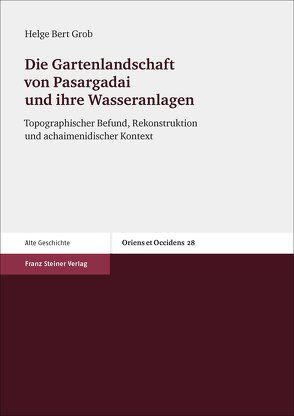 Helge Bert Grob

Die Gartenlandschaft von Pasargadai und ihre Wasseranlagen

Topographischer Befund, Rekonstruktion und achaimenidischer Kontext

Alte Geschichte

Oriens et Occidens 28

Franz Steiner Verlag